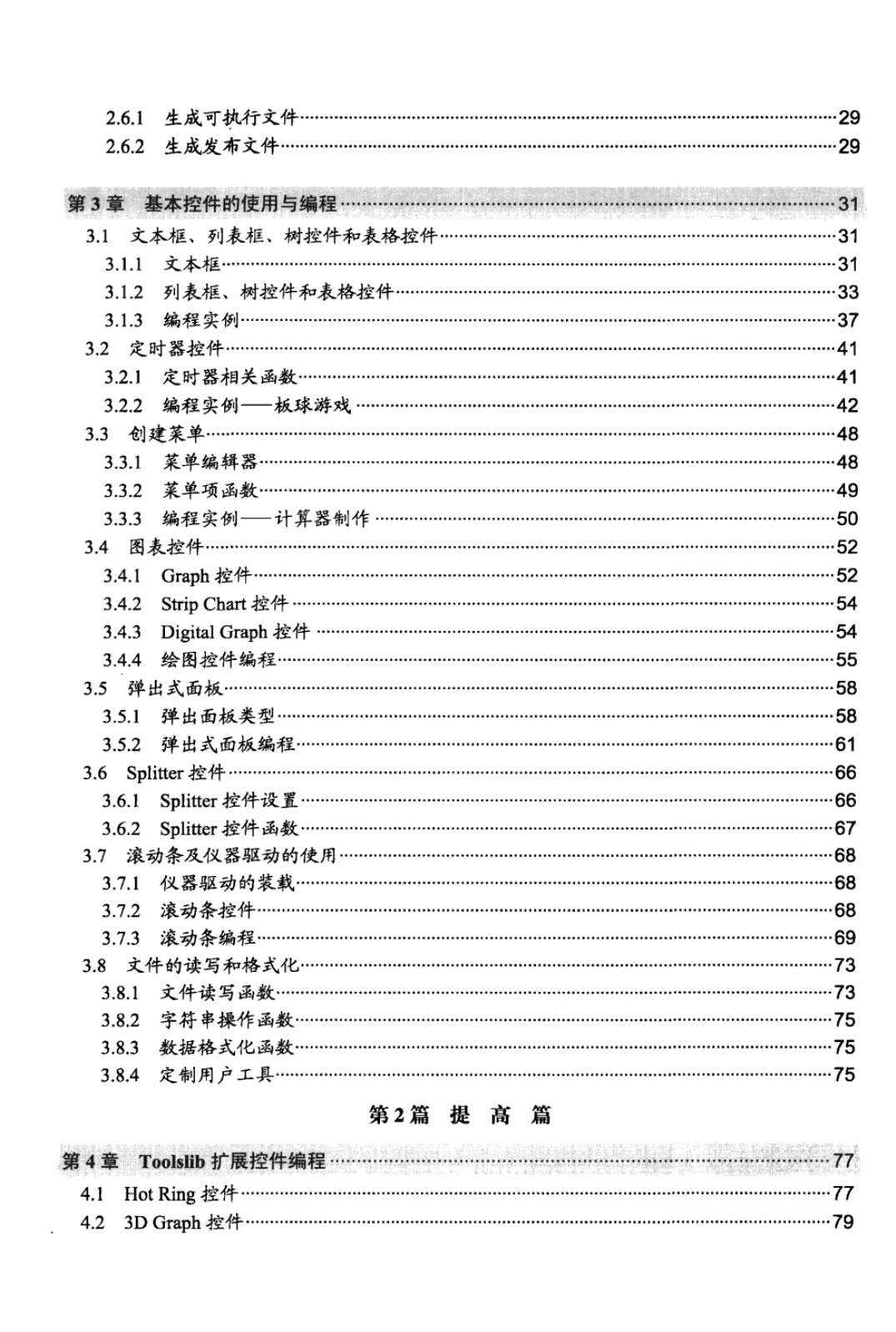 2.6.1 生成可执行文件……29
2.6.2 生成发布文件……29

第 3 章 基本控件的使用与编程……31
3.1 文本框、列表框、树控件和表格控件……31
3.1.1 文本框……31
3.1.2 列表框、树控件和表格控件……33
3.1.3 编程实例……37
3.2 定时器控件……41
3.2.1 定时器相关函数……41
3.2.2 编程实例——板球游戏……42
3.3 创建菜单……48
3.3.1 菜单编辑器……48
3.3.2 菜单项函数……49
3.3.3 编程实例——计算器制作……50
3.4 图表控件……52
3.4.1 Graph 控件……52
3.4.2 Strip Chart 控件……54
3.4.3 Digital Graph 控件……54
3.4.4 绘图控件编程……55
3.5 弹出式面板……58
3.5.1 弹出面板类型……58
3.5.2 弹出式面板编程……61
3.6 Splitter 控件……66
3.6.1 Splitter 控件设置……66
3.6.2 Splitter 控件函数……67
3.7 滚动条及仪器驱动的使用……68
3.7.1 仪器驱动的装载……68
3.7.2 滚动条控件……68
3.7.3 滚动条编程……69
3.8 文件的读写和格式化……73
3.8.1 文件读写函数……73
3.8.2 字符串操作函数……75
3.8.3 数据格式化函数……75
3.8.4 定制用户工具……75

第 2 篇 提 高 篇

第 4 章 Toolslib 扩展控件编程……77
4.1 Hot Ring 控件……77
4.2 3D Graph 控件……79